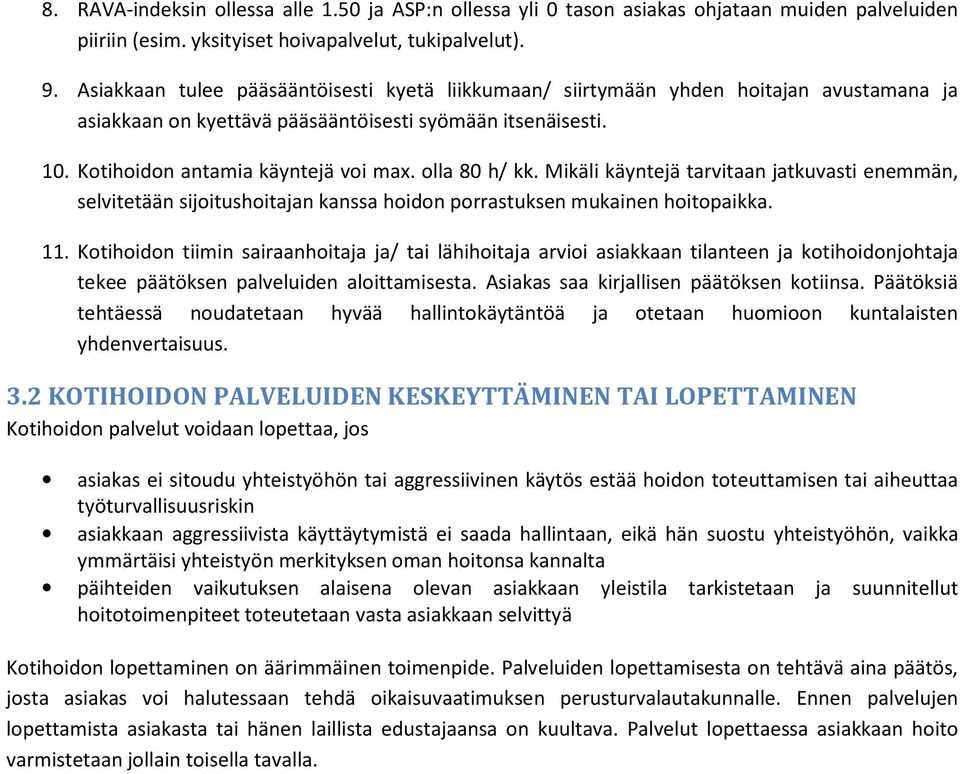 8. RAVA-indeksin ollessa alle 1.50 ja ASP:n ollessa yli 0 tason asiakas ohjataan muiden palveluiden piiriin (esim. yksityiset hoivapalvelut, tukipalvelut).

9. Asiakkaan tulee pääsääntöisesti kyetä liikkumaan/ siirtymään yhden hoitajan avustamana ja asiakkaan on kyettävä pääsääntöisesti syömään itsenäisesti.

10. Kotihoidon antamia käyntejä voi max. olla 80 h/ kk. Mikäli käyntejä tarvitaan jatkuvasti enemmän, selvitetään sijoitushoitajan kanssa hoidon porrastuksen mukainen hoitopaikka.

11. Kotihoidon tiimin sairaanhoitaja ja/ tai lähihoitaja arvioi asiakkaan tilanteen ja kotihoidonjohtaja tekee päätöksen palveluiden aloittamisesta. Asiakas saa kirjallisen päätöksen kotiinsa. Päätöksiä tehtäessä noudatetaan hyvää hallintokäytäntöä ja otetaan huomioon kuntalaisten yhdenvertaisuus.

3.2 KOTIHOIDON PALVELUIDEN KESKEYTTÄMINEN TAI LOPETTAMINEN
Kotihoidon palvelut voidaan lopettaa, jos

• asiakas ei sitoudu yhteistyöhön tai aggressiivinen käytös estää hoidon toteuttamisen tai aiheuttaa työturvallisuusriskin
• asiakkaan aggressiivista käyttäytymistä ei saada hallintaan, eikä hän suostu yhteistyöhön, vaikka ymmärtäisi yhteistyön merkityksen oman hoitonsa kannalta
• päihteiden vaikutuksen alaisena olevan asiakkaan yleistila tarkistetaan ja suunnitellut hoitotoimenpiteet toteutetaan vasta asiakkaan selvittyä

Kotihoidon lopettaminen on äärimmäinen toimenpide. Palveluiden lopettamisesta on tehtävä aina päätös, josta asiakas voi halutessaan tehdä oikaisuvaatimuksen perusturvalautakunnalle. Ennen palvelujen lopettamista asiakasta tai hänen laillista edustajaansa on kuultava. Palvelut lopettaessa asiakkaan hoito varmistetaan jollain toisella tavalla.